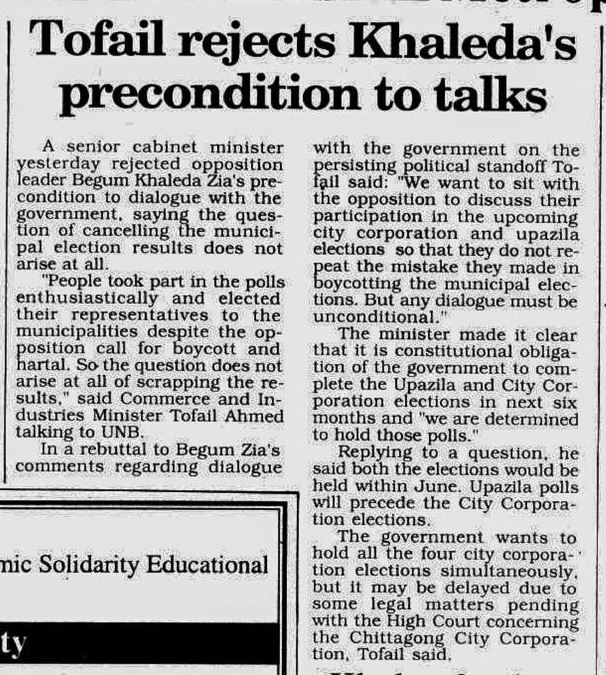 Tofail rejects Khaleda's precondition to talks

A senior cabinet minister yesterday rejected opposition leader Begum Khaleda Zia's precondition to dialogue with the government, saying the question of cancelling the municipal election results does not arise at all.

"People took part in the polls enthusiastically and elected their representatives to the municipalities despite the opposition call for boycott and hartal. So the question does not arise at all of scrapping the results," said Commerce and Industries Minister Tofail Ahmed talking to UNB.

In a rebuttal to Begum Zia's comments regarding dialogue with the government on the persisting political standoff Tofail said: "We want to sit with the opposition to discuss their participation in the upcoming city corporation and upazila elections so that they do not repeat the mistake they made in boycotting the municipal elections. But any dialogue must be unconditional."

The minister made it clear that it is constitutional obligation of the government to complete the Upazila and City Corporation elections in next six months and "we are determined to hold those polls."

Replying to a question, he said both the elections would be held within June. Upazila polls will precede the City Corporation elections.

The government wants to hold all the four city corporation elections simultaneously, but it may be delayed due to some legal matters pending with the High Court concerning the Chittagong City Corporation, Tofail said.

mic Solidarity Educational

ty